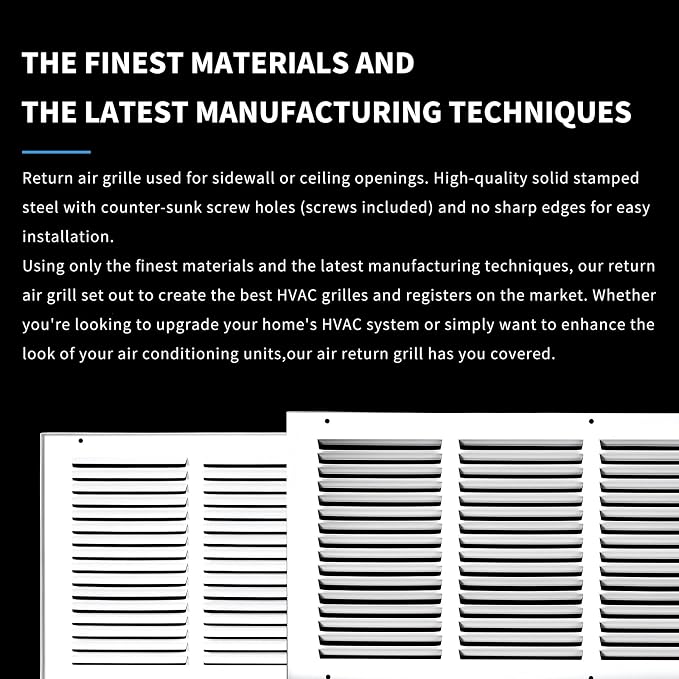 THE FINEST MATERIALS AND
THE LATEST MANUFACTURING TECHNIQUES

Return air grille used for sidewall or ceiling openings. High-quality solid stamped steel with counter-sunk screw holes (screws included) and no sharp edges for easy installation.
Using only the finest materials and the latest manufacturing techniques, our return air grill set out to create the best HVAC grilles and registers on the market. Whether you're looking to upgrade your home's HVAC system or simply want to enhance the look of your air conditioning units,our air return grill has you covered.